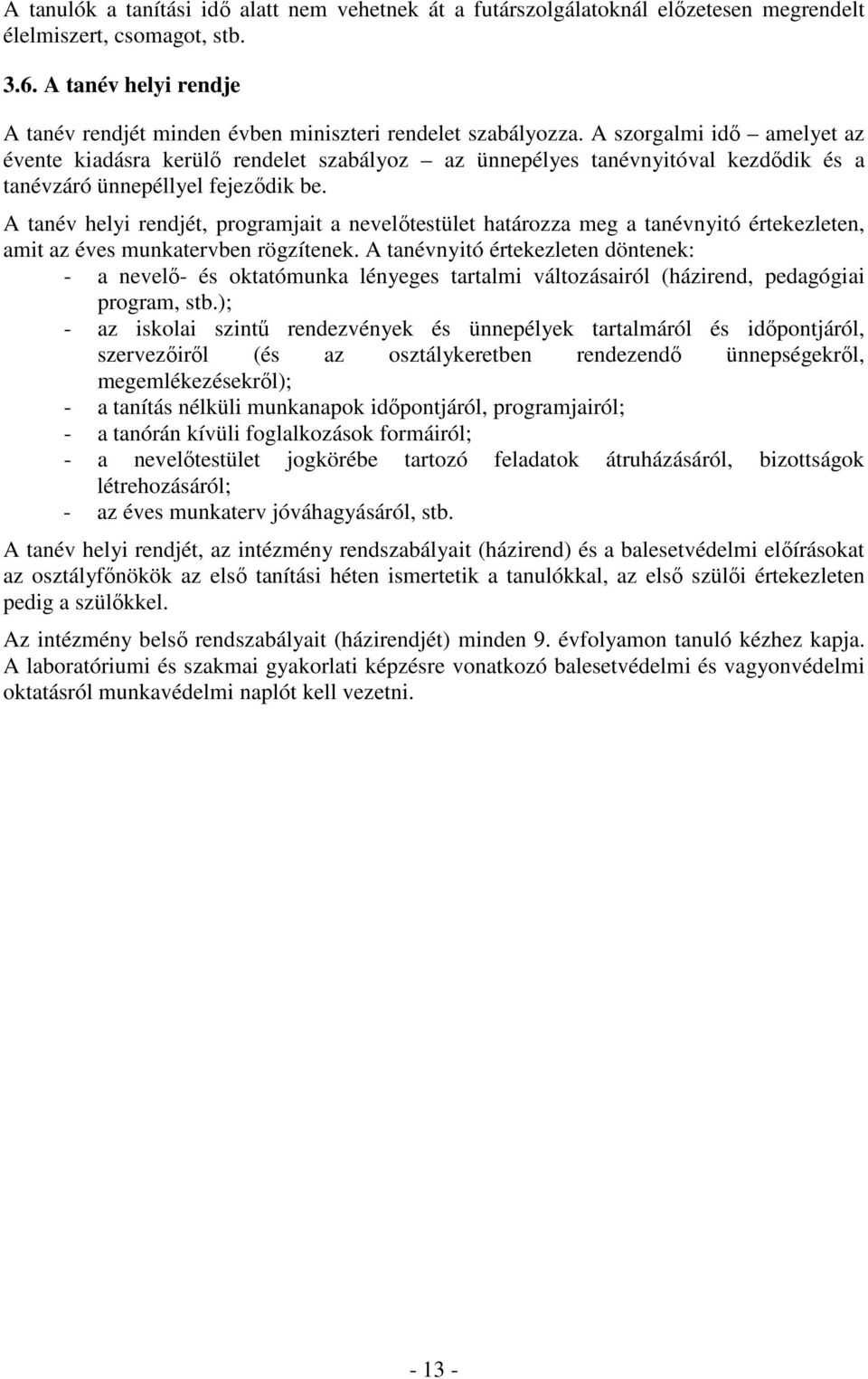 A tanulók a tanítási idő alatt nem vehetnek át a futárszolgálatoknál előzetesen megrendelt élelmiszert, csomagot, stb.

3.6. A tanév helyi rendje

A tanév rendjét minden évben miniszteri rendelet szabályozza. A szorgalmi idő – amelyet az évente kiadásra kerülő rendelet szabályoz – az ünnepélyes tanévnyitóval kezdődik és a tanévzáró ünnepéllyel fejeződik be.

A tanév helyi rendjét, programjait a nevelőtestület határozza meg a tanévnyitó értekezleten, amit az éves munkatervben rögzítenek. A tanévnyitó értekezleten döntenek:
- a nevelő- és oktatómunka lényeges tartalmi változásairól (házirend, pedagógiai program, stb.);
- az iskolai szintű rendezvények és ünnepélyek tartalmáról és időpontjáról, szervezőiről (és az osztálykeretben rendezendő ünnepségekről, megemlékezésekről);
- a tanítás nélküli munkanapok időpontjáról, programjairól;
- a tanórán kívüli foglalkozások formáiról;
- a nevelőtestület jogkörébe tartozó feladatok átruházásáról, bizottságok létrehozásáról;
- az éves munkaterv jóváhagyásáról, stb.

A tanév helyi rendjét, az intézmény rendszabályait (házirend) és a balesetvédelmi előírásokat az osztályfőnökök az első tanítási héten ismertetik a tanulókkal, az első szülői értekezleten pedig a szülőkkel.

Az intézmény belső rendszabályait (házirendjét) minden 9. évfolyamon tanuló kézhez kapja. A laboratóriumi és szakmai gyakorlati képzésre vonatkozó balesetvédelmi és vagyonvédelmi oktatásról munkavédelmi naplót kell vezetni.

- 13 -